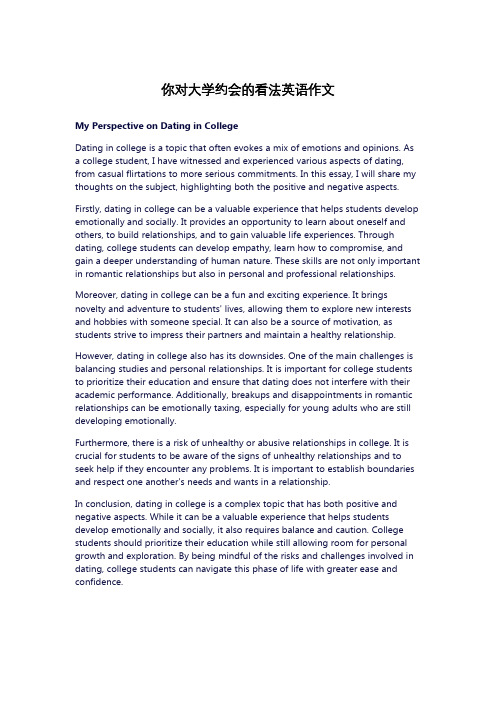 你对大学约会的看法英语作文

My Perspective on Dating in College

Dating in college is a topic that often evokes a mix of emotions and opinions. As a college student, I have witnessed and experienced various aspects of dating, from casual flirtations to more serious commitments. In this essay, I will share my thoughts on the subject, highlighting both the positive and negative aspects.

Firstly, dating in college can be a valuable experience that helps students develop emotionally and socially. It provides an opportunity to learn about oneself and others, to build relationships, and to gain valuable life experiences. Through dating, college students can develop empathy, learn how to compromise, and gain a deeper understanding of human nature. These skills are not only important in romantic relationships but also in personal and professional relationships.

Moreover, dating in college can be a fun and exciting experience. It brings novelty and adventure to students' lives, allowing them to explore new interests and hobbies with someone special. It can also be a source of motivation, as students strive to impress their partners and maintain a healthy relationship.

However, dating in college also has its downsides. One of the main challenges is balancing studies and personal relationships. It is important for college students to prioritize their education and ensure that dating does not interfere with their academic performance. Additionally, breakups and disappointments in romantic relationships can be emotionally taxing, especially for young adults who are still developing emotionally.

Furthermore, there is a risk of unhealthy or abusive relationships in college. It is crucial for students to be aware of the signs of unhealthy relationships and to seek help if they encounter any problems. It is important to establish boundaries and respect one another's needs and wants in a relationship.

In conclusion, dating in college is a complex topic that has both positive and negative aspects. While it can be a valuable experience that helps students develop emotionally and socially, it also requires balance and caution. College students should prioritize their education while still allowing room for personal growth and exploration. By being mindful of the risks and challenges involved in dating, college students can navigate this phase of life with greater ease and confidence.